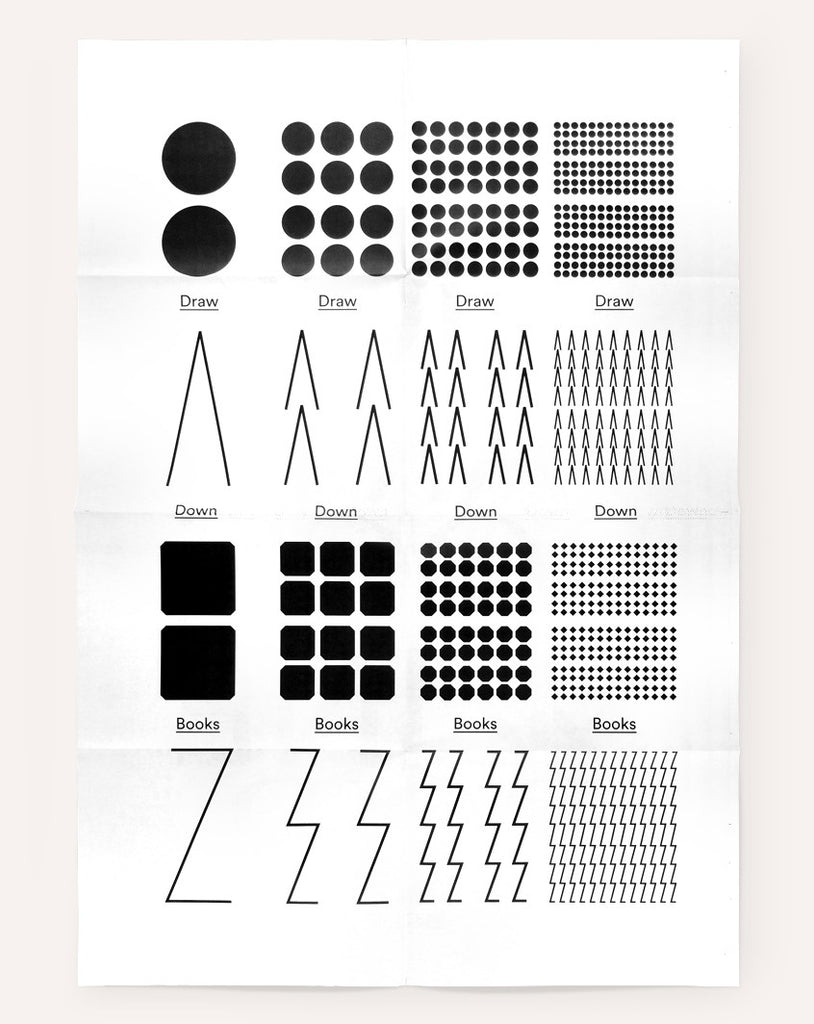 Draw Draw Draw Draw

Down Down Down Down

Books Books Books Books